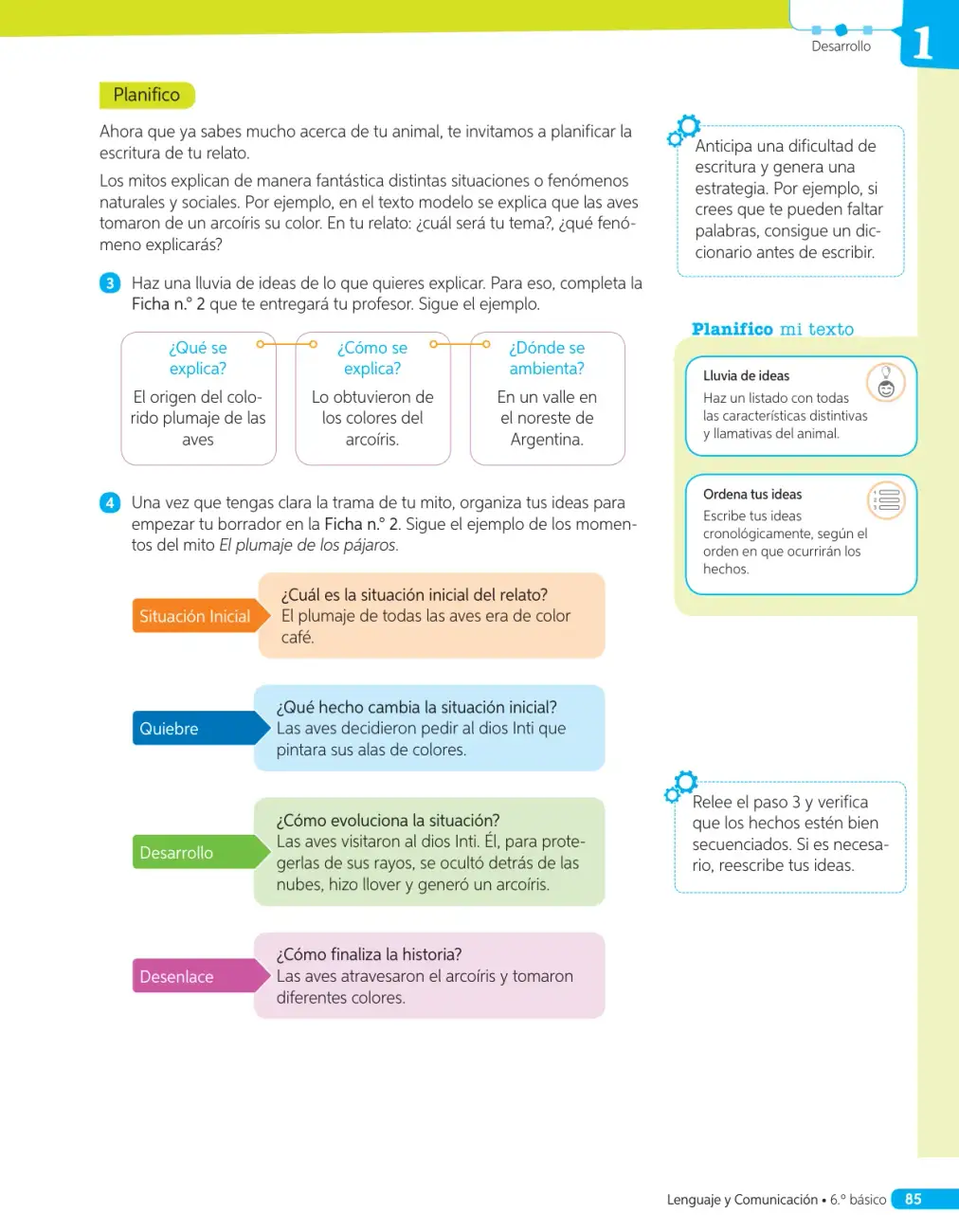 Desarrollo

1

Planifico

Ahora que ya sabes mucho acerca de tu animal, te invitamos a planificar la escritura de tu relato.

Los mitos explican de manera fantástica distintas situaciones o fenómenos naturales y sociales. Por ejemplo, en el texto modelo se explica que las aves tomaron de un arcoíris su color. En tu relato: ¿cuál será tu tema?, ¿qué fenómeno explicarás?

3 Haz una lluvia de ideas de lo que quieres explicar. Para eso, completa la Ficha n.° 2 que te entregará tu profesor. Sigue el ejemplo.

¿Qué se explica?
El origen del colorido plumaje de las aves

¿Cómo se explica?
Lo obtuvieron de los colores del arcoíris.

¿Dónde se ambienta?
En un valle en el noreste de Argentina.

4 Una vez que tengas clara la trama de tu mito, organiza tus ideas para empezar tu borrador en la Ficha n.° 2. Sigue el ejemplo de los momentos del mito El plumaje de los pájaros.

Situación Inicial
¿Cuál es la situación inicial del relato?
El plumaje de todas las aves era de color café.

Quiebre
¿Qué hecho cambia la situación inicial?
Las aves decidieron pedir al dios Inti que pintara sus alas de colores.

Desarrollo
¿Cómo evoluciona la situación?
Las aves visitaron al dios Inti. Él, para protegerlas de sus rayos, se ocultó detrás de las nubes, hizo llover y generó un arcoíris.

Desenlace
¿Cómo finaliza la historia?
Las aves atravesaron el arcoíris y tomaron diferentes colores.

Anticipa una dificultad de escritura y genera una estrategia. Por ejemplo, si crees que te pueden faltar palabras, consigue un diccionario antes de escribir.

Planifico mi texto

Lluvia de ideas
Haz un listado con todas las características distintivas y llamativas del animal.

Ordena tus ideas
Escribe tus ideas cronológicamente, según el orden en que ocurrirán los hechos.

Relee el paso 3 y verifica que los hechos estén bien secuenciados. Si es necesario, reescribe tus ideas.

Lenguaje y Comunicación • 6.° básico 85